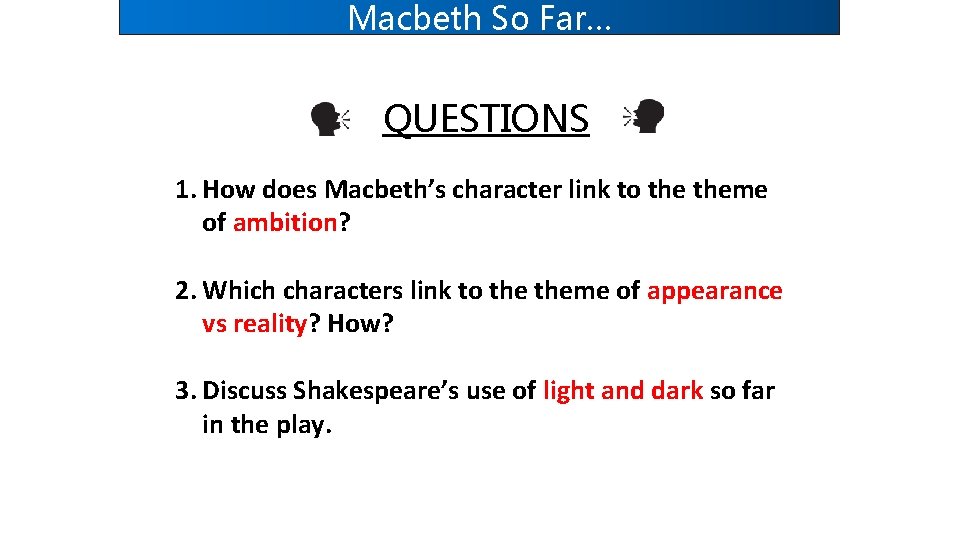 Macbeth So Far…

QUESTIONS

1. How does Macbeth's character link to the theme of ambition?

2. Which characters link to the theme of appearance vs reality? How?

3. Discuss Shakespeare's use of light and dark so far in the play.